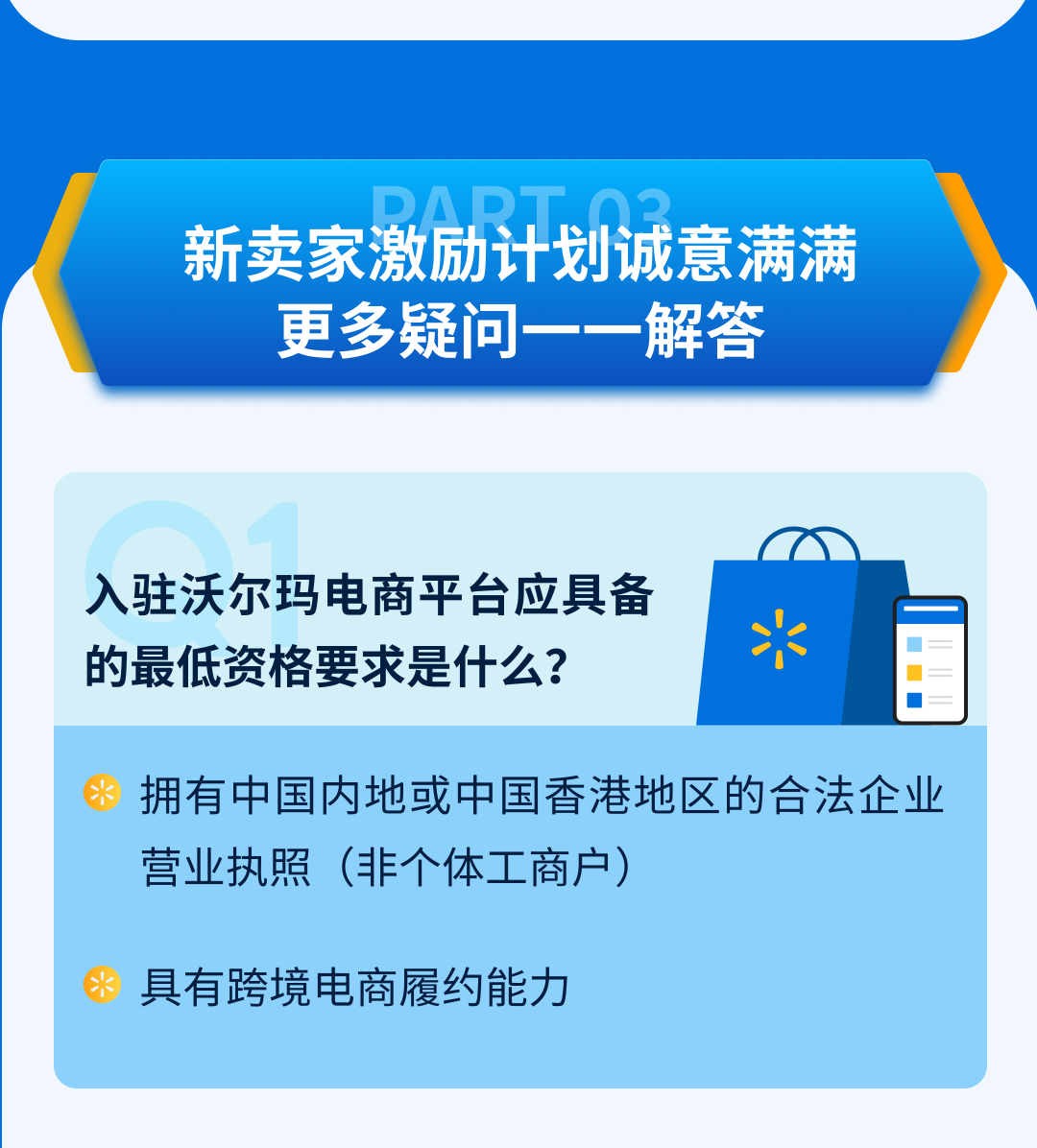 PART 03
新卖家激励计划诚意满满
更多疑问一一解答

Q1
入驻沃尔玛电商平台应具备的最低资格要求是什么？

拥有中国内地或中国香港地区的合法企业营业执照（非个体工商户）

具有跨境电商履约能力